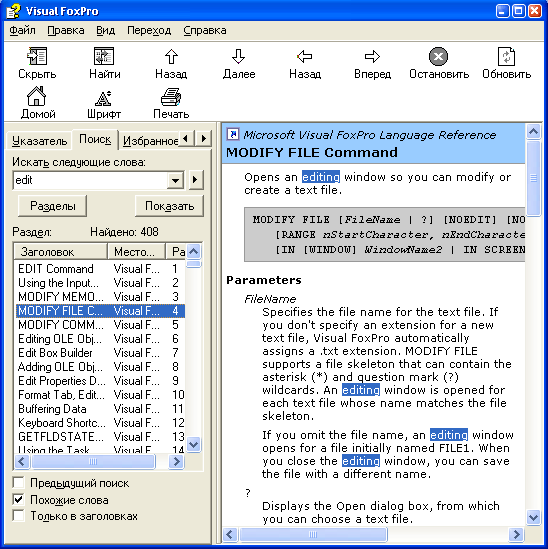 Visual FoxPro

Файл Правка Вид Переход Справка

Скрыть Найти Назад Далее Назад Вперед Остановить Обновить
Домой Шрифт Печать

Указатель Поиск Избранное

Искать следующие слова:

edit

Разделы Показать

Раздел: Найдено: 408

| Заголовок | Место... | Ра |
|---|---|---|
| EDIT Command | Visual F... | 1 |
| Using the Input... | Visual F... | 2 |
| MODIFY MEMO... | Visual F... | 3 |
| MODIFY FILE C... | Visual F... | 4 |
| MODIFY COMM... | Visual F... | 5 |
| Editing OLE Obj... | Visual F... | 6 |
| Edit Box Builder | Visual F... | 7 |
| Adding OLE Obj... | Visual F... | 8 |
| Edit Properties D... | Visual F... | 9 |
| Format Tab, Edit... | Visual F... | 10 |
| Buffering Data | Visual F... | 11 |
| Keyboard Shortc... | Visual F... | 12 |
| GETFLDSTATE... | Visual F... | 13 |
| Using the Task | Visual F | 14 |

Предыдущий поиск
Похожие слова
Только в заголовках

Microsoft Visual FoxPro Language Reference

MODIFY FILE Command

Opens an editing window so you can modify or create a text file.

MODIFY FILE [FileName | ?] [NOEDIT] [NO
[RANGE nStartCharacter, nEndCharacte
[IN [WINDOW] WindowName2 | IN SCREEN

Parameters

FileName

Specifies the file name for the text file. If you don't specify an extension for a new text file, Visual FoxPro automatically assigns a .txt extension. MODIFY FILE supports a file skeleton that can contain the asterisk (*) and question mark (?) wildcards. An editing window is opened for each text file whose name matches the file skeleton.

If you omit the file name, an editing window opens for a file initially named FILE1. When you close the editing window, you can save the file with a different name.

?

Displays the Open dialog box, from which you can choose a text file.